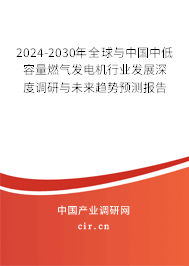 2024-2030年全球与中国中低容量燃气发电机行业发展深度调研与未来趋势预测报告

中国产业调研网

cir.cn